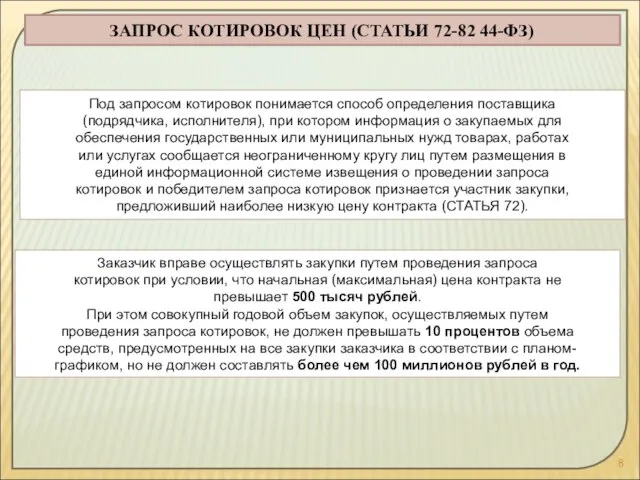 ЗАПРОС КОТИРОВОК ЦЕН (СТАТЬИ 72-82 44-ФЗ)

Под запросом котировок понимается способ определения поставщика (подрядчика, исполнителя), при котором информация о закупаемых для обеспечения государственных или муниципальных нужд товарах, работах или услугах сообщается неограниченному кругу лиц путем размещения в единой информационной системе извещения о проведении запроса котировок и победителем запроса котировок признается участник закупки, предложивший наиболее низкую цену контракта (СТАТЬЯ 72).

Заказчик вправе осуществлять закупки путем проведения запроса котировок при условии, что начальная (максимальная) цена контракта не превышает 500 тысяч рублей.
При этом совокупный годовой объем закупок, осуществляемых путем проведения запроса котировок, не должен превышать 10 процентов объема средств, предусмотренных на все закупки заказчика в соответствии с планом-графиком, но не должен составлять более чем 100 миллионов рублей в год.

8